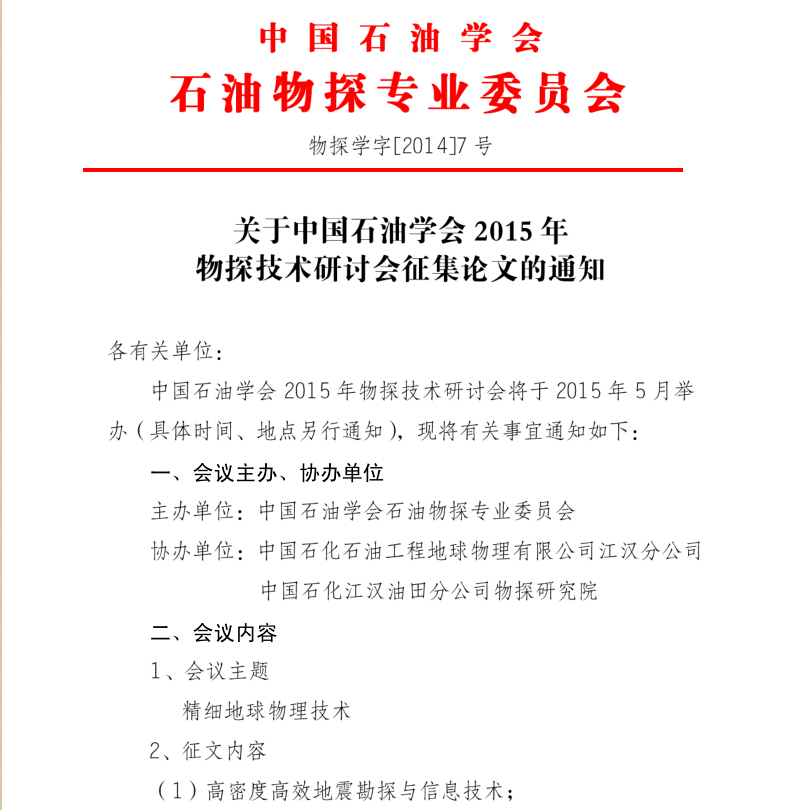 中国石油学会
石油物探专业委员会

物探学字[2014]7 号

关于中国石油学会 2015 年
物探技术研讨会征集论文的通知

各有关单位：

中国石油学会 2015 年物探技术研讨会将于 2015 年 5 月举办（具体时间、地点另行通知），现将有关事宜通知如下：

一、会议主办、协办单位

主办单位：中国石油学会石油物探专业委员会

协办单位：中国石化石油工程地球物理有限公司江汉分公司
中国石化江汉油田分公司物探研究院

二、会议内容

1、会议主题

精细地球物理技术

2、征文内容

（1）高密度高效地震勘探与信息技术；